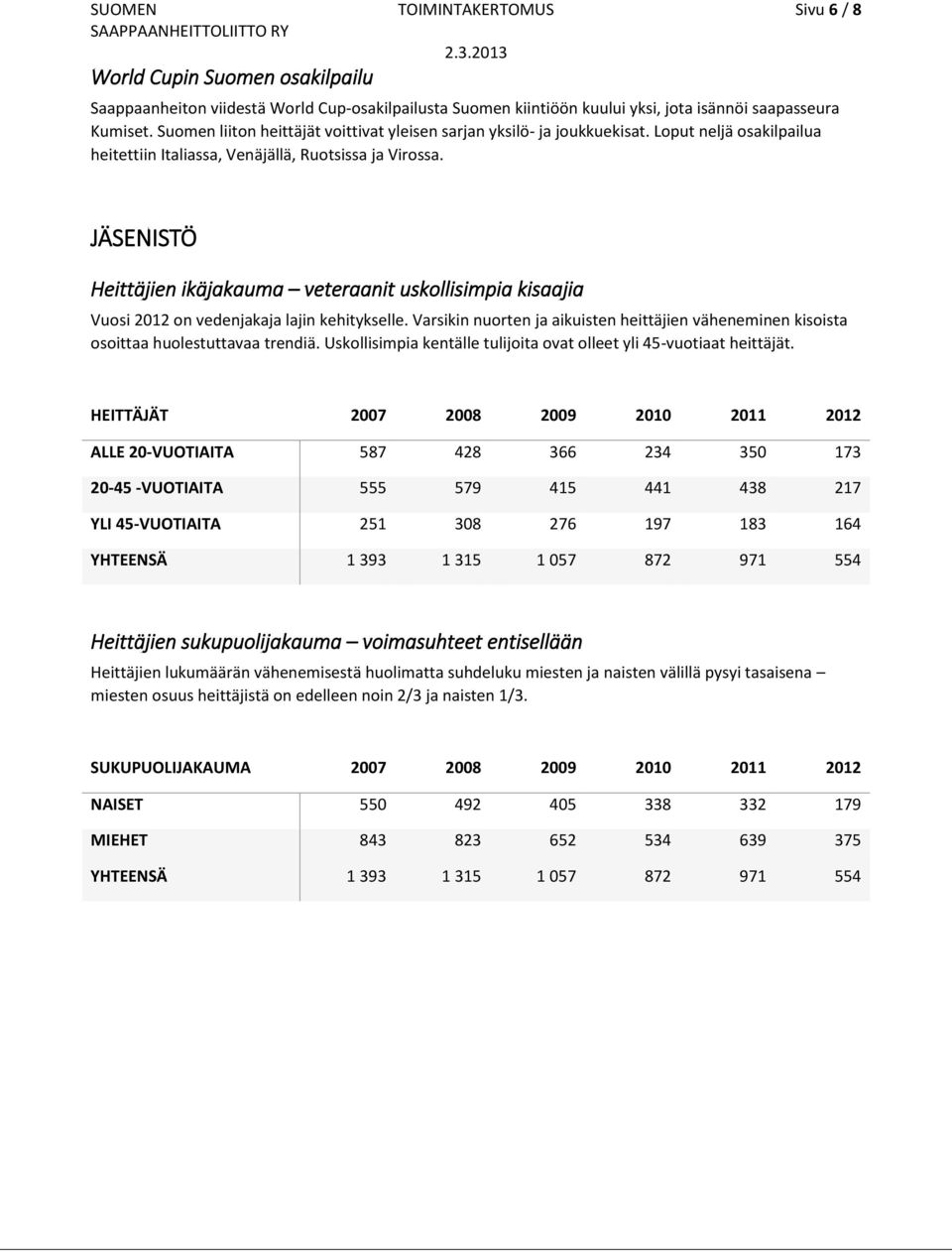 SUOMEN SAAPPAANHEITTOLIITTO RY TOIMINTAKERTOMUS 2.3.2013 Sivu 6 / 8

World Cupin Suomen osakilpailu

Saappaanheiton viidestä World Cup-osakilpailusta Suomen kiintiöön kuului yksi, jota isännöi saapasseura Kumiset. Suomen liiton heittäjät voittivat yleisen sarjan yksilö- ja joukkuekisat. Loput neljä osakilpailua heitettiin Italiassa, Venäjällä, Ruotsissa ja Virossa.

JÄSENISTÖ

Heittäjien ikäjakauma – veteraanit uskollisimpia kisaajia

Vuosi 2012 on vedenjakaja lajin kehitykselle. Varsikin nuorten ja aikuisten heittäjien väheneminen kisoista osoittaa huolestuttavaa trendiä. Uskollisimpia kentälle tulijoita ovat olleet yli 45-vuotiaat heittäjät.

| HEITTÄJÄT | 2007 | 2008 | 2009 | 2010 | 2011 | 2012 |
|---|---|---|---|---|---|---|
| ALLE 20-VUOTIAITA | 587 | 428 | 366 | 234 | 350 | 173 |
| 20-45 -VUOTIAITA | 555 | 579 | 415 | 441 | 438 | 217 |
| YLI 45-VUOTIAITA | 251 | 308 | 276 | 197 | 183 | 164 |
| YHTEENSÄ | 1 393 | 1 315 | 1 057 | 872 | 971 | 554 |

Heittäjien sukupuolijakauma – voimasuhteet entisellään

Heittäjien lukumäärän vähenemisestä huolimatta suhdeluku miesten ja naisten välillä pysyi tasaisena – miesten osuus heittäjistä on edelleen noin 2/3 ja naisten 1/3.

| SUKUPUOLIJAKAUMA | 2007 | 2008 | 2009 | 2010 | 2011 | 2012 |
|---|---|---|---|---|---|---|
| NAISET | 550 | 492 | 405 | 338 | 332 | 179 |
| MIEHET | 843 | 823 | 652 | 534 | 639 | 375 |
| YHTEENSÄ | 1 393 | 1 315 | 1 057 | 872 | 971 | 554 |